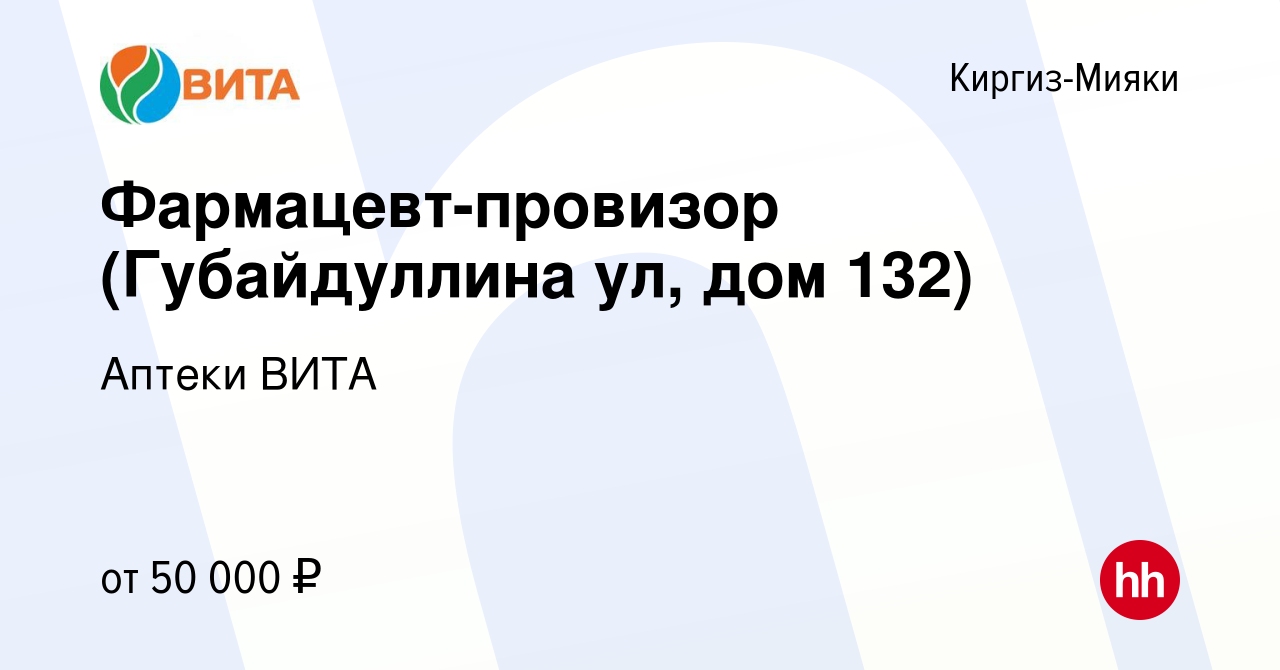 ВИТА

Киргиз-Мияки

Фармацевт-провизор (Губайдуллина ул, дом 132)

Аптеки ВИТА

от 50 000 ₽

hh